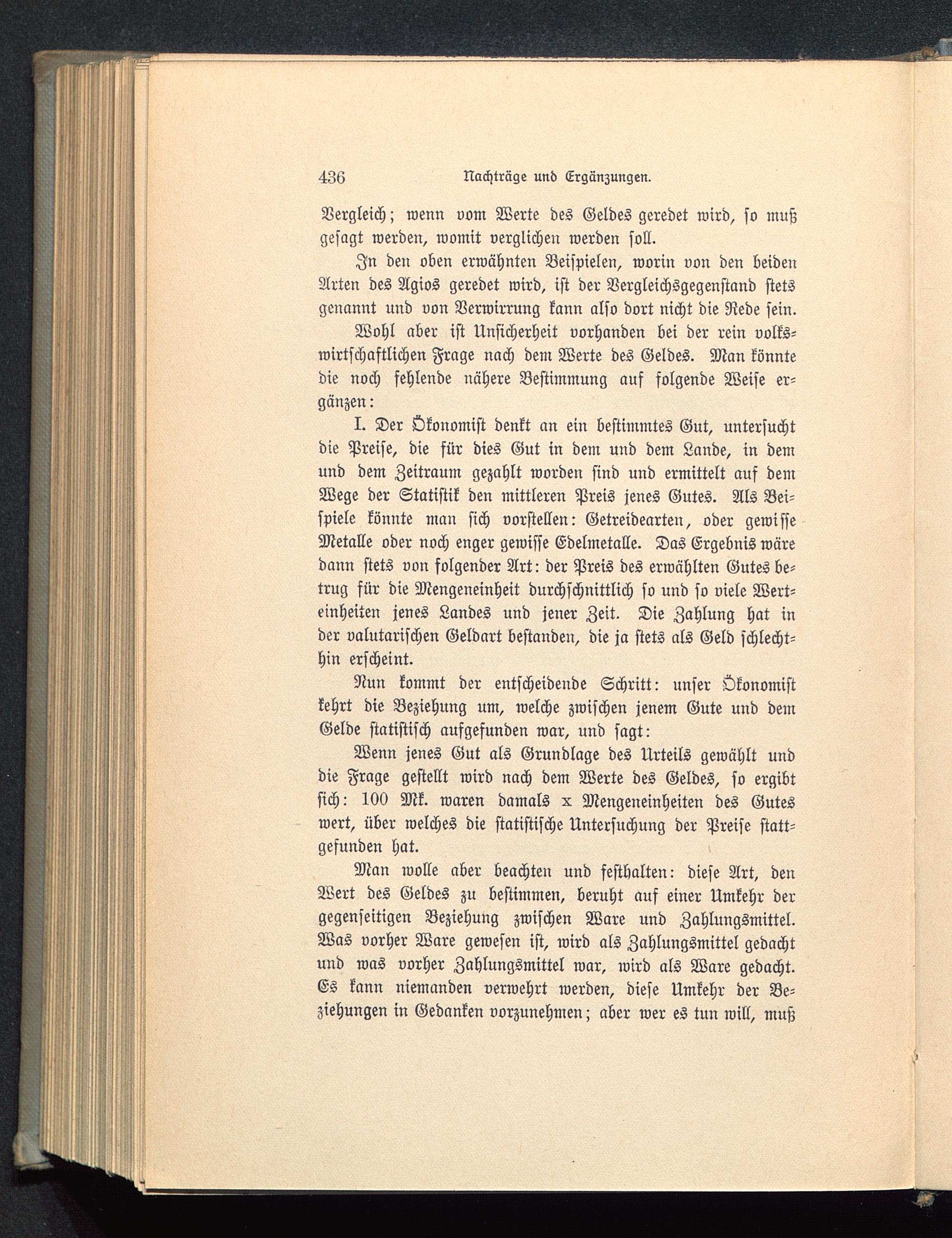 436 Nachträge und Ergänzungen.

Vergleich; wenn vom Werte des Geldes geredet wird, so muß gesagt werden, womit verglichen werden soll.

In den oben erwähnten Beispielen, worin von den beiden Arten des Agios geredet wird, ist der Vergleichsgegenstand stets genannt und von Verwirrung kann also dort nicht die Rede sein.

Wohl aber ist Unsicherheit vorhanden bei der rein volkswirtschaftlichen Frage nach dem Werte des Geldes. Man könnte die noch fehlende nähere Bestimmung auf folgende Weise ergänzen:

I. Der Ökonomist denkt an ein bestimmtes Gut, untersucht die Preise, die für dies Gut in dem und dem Lande, in dem und dem Zeitraum gezahlt worden sind und ermittelt auf dem Wege der Statistik den mittleren Preis jenes Gutes. Als Beispiele könnte man sich vorstellen: Getreidearten, oder gewisse Metalle oder noch enger gewisse Edelmetalle. Das Ergebnis wäre dann stets von folgender Art: der Preis des erwählten Gutes betrug für die Mengeneinheit durchschnittlich so und so viele Werteinheiten jenes Landes und jener Zeit. Die Zahlung hat in der valutarischen Geldart bestanden, die ja stets als Geld schlechthin erscheint.

Nun kommt der entscheidende Schritt: unser Ökonomist kehrt die Beziehung um, welche zwischen jenem Gute und dem Gelde statistisch aufgefunden war, und sagt:

Wenn jenes Gut als Grundlage des Urteils gewählt und die Frage gestellt wird nach dem Werte des Geldes, so ergibt sich: 100 Mk. waren damals x Mengeneinheiten des Gutes wert, über welches die statistische Untersuchung der Preise stattgefunden hat.

Man wolle aber beachten und festhalten: diese Art, den Wert des Geldes zu bestimmen, beruht auf einer Umkehr der gegenseitigen Beziehung zwischen Ware und Zahlungsmittel. Was vorher Ware gewesen ist, wird als Zahlungsmittel gedacht und was vorher Zahlungsmittel war, wird als Ware gedacht. Es kann niemanden verwehrt werden, diese Umkehr der Beziehungen in Gedanken vorzunehmen; aber wer es tun will, muß